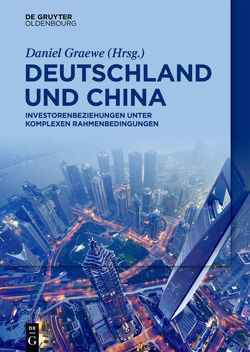 DE GRUYTER
OLDENBOURG

Daniel Graewe (Hrsg.)

DEUTSCHLAND UND CHINA

INVESTORENBEZIEHUNGEN UNTER KOMPLEXEN RAHMENBEDINGUNGEN

DE
G